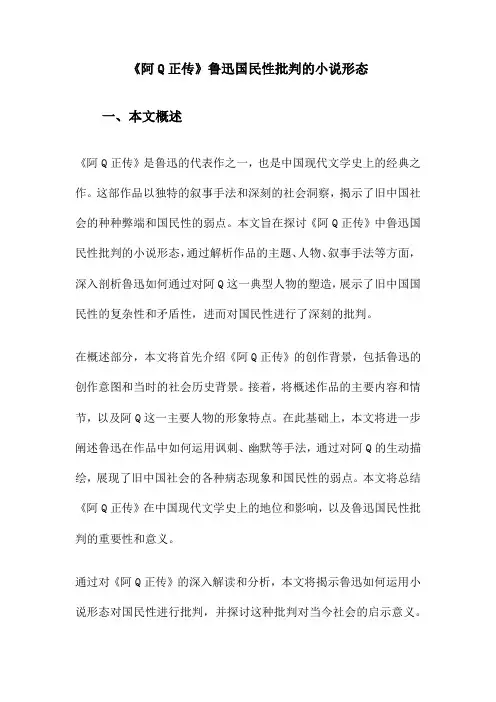 《阿Q正传》鲁迅国民性批判的小说形态

一、本文概述

《阿Q正传》是鲁迅的代表作之一，也是中国现代文学史上的经典之作。这部作品以独特的叙事手法和深刻的社会洞察，揭示了旧中国社会的种种弊端和国民性的弱点。本文旨在探讨《阿Q正传》中鲁迅国民性批判的小说形态，通过解析作品的主题、人物、叙事手法等方面，深入剖析鲁迅如何通过对阿Q这一典型人物的塑造，展示了旧中国国民性的复杂性和矛盾性，进而对国民性进行了深刻的批判。

在概述部分，本文将首先介绍《阿Q正传》的创作背景，包括鲁迅的创作意图和当时的社会历史背景。接着，将概述作品的主要内容和情节，以及阿Q这一主要人物的形象特点。在此基础上，本文将进一步阐述鲁迅在作品中如何运用讽刺、幽默等手法，通过对阿Q的生动描绘，展现了旧中国社会的各种病态现象和国民性的弱点。本文将总结《阿Q正传》在中国现代文学史上的地位和影响，以及鲁迅国民性批判的重要性和意义。

通过对《阿Q正传》的深入解读和分析，本文将揭示鲁迅如何运用小说形态对国民性进行批判，并探讨这种批判对当今社会的启示意义。